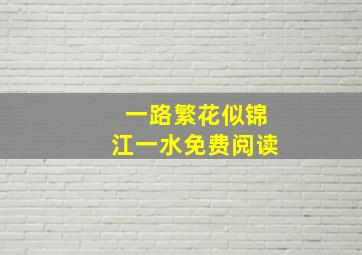 一路繁花似锦
江一水免费阅读